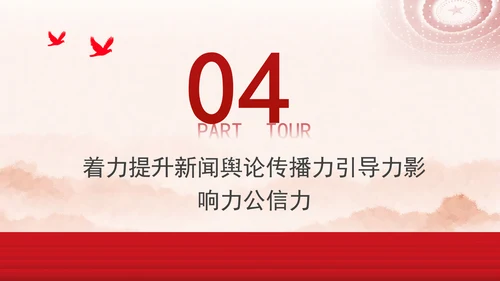 04

PART TOUR

着力提升新闻舆论传播力引导力影响力公信力